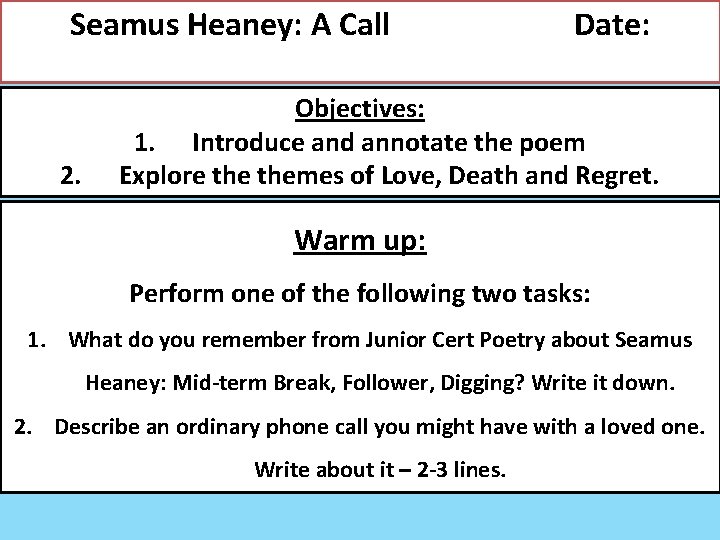 Seamus Heaney: A Call Date:

Objectives:
1. Introduce and annotate the poem
2. Explore the themes of Love, Death and Regret.

Warm up:

Perform one of the following two tasks:

1. What do you remember from Junior Cert Poetry about Seamus Heaney: Mid-term Break, Follower, Digging? Write it down.

2. Describe an ordinary phone call you might have with a loved one. Write about it – 2-3 lines.